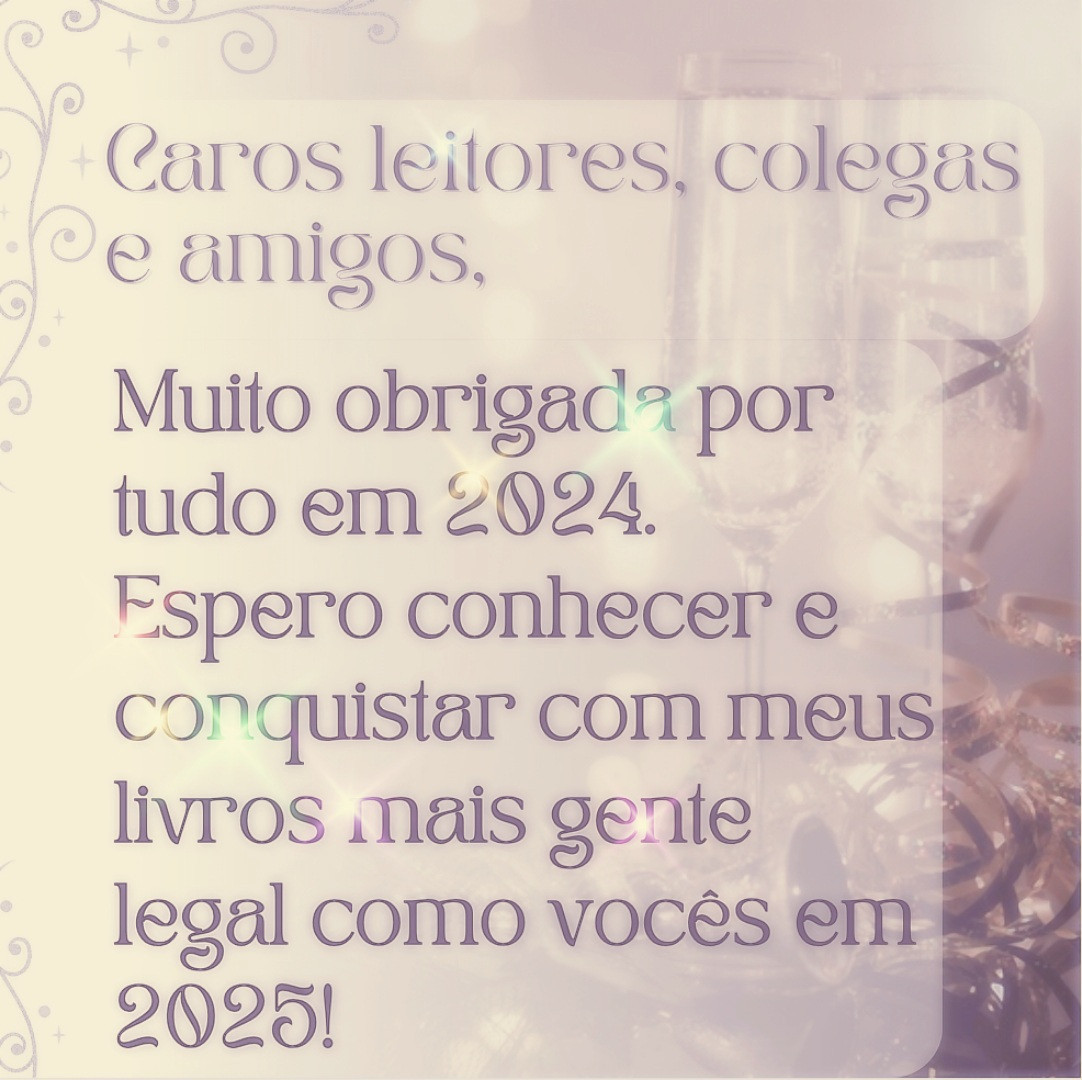 Caros leitores, colegas e amigos,

Muito obrigada por tudo em 2024. Espero conhecer e conquistar com meus livros mais gente legal como vocês em 2025!